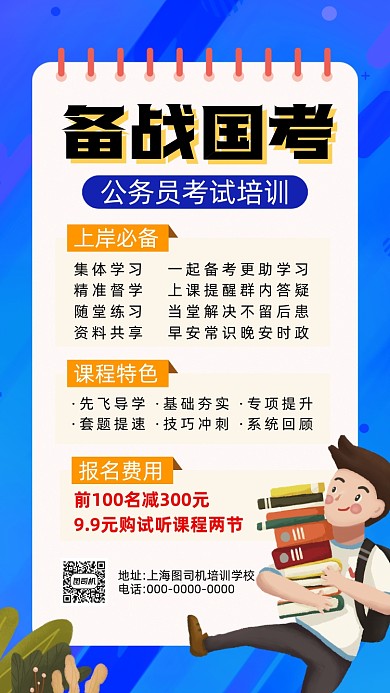 备战国考

公务员考试培训

上岸必备

集体学习　一起备考更助学习
精准督学　上课提醒群内答疑
随堂练习　当堂解决不留后患
资料共享　早安常识晚安时政

课程特色

·先飞导学　·基础夯实　·专项提升
·套题提速　·技巧冲刺　·系统回顾

报名费用

前100名减300元
9.9元购试听课程两节

图司机

地址:上海图司机培训学校
电话:000-0000-0000